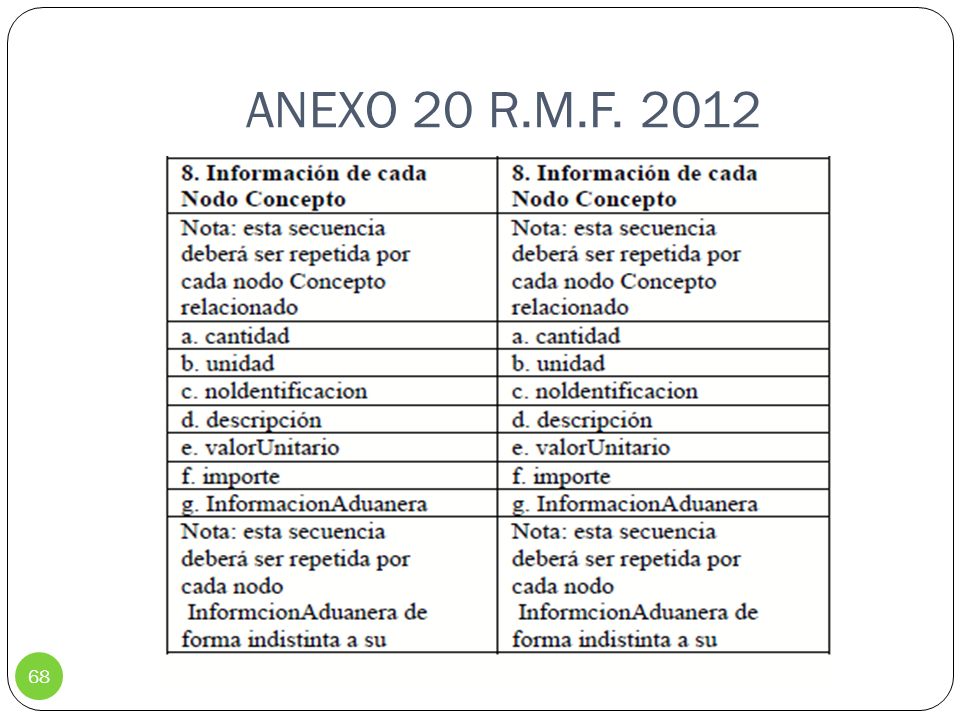 ANEXO 20 R.M.F. 2012

| 8. Información de cada Nodo Concepto | 8. Información de cada Nodo Concepto |
|---|---|
| Nota: esta secuencia deberá ser repetida por cada nodo Concepto relacionado | Nota: esta secuencia deberá ser repetida por cada nodo Concepto relacionado |
| a. cantidad | a. cantidad |
| b. unidad | b. unidad |
| c. noIdentificacion | c. noIdentificacion |
| d. descripción | d. descripción |
| e. valorUnitario | e. valorUnitario |
| f. importe | f. importe |
| g. InformacionAduanera | g. InformacionAduanera |
| Nota: esta secuencia deberá ser repetida por cada nodo InformcionAduanera de forma indistinta a su | Nota: esta secuencia deberá ser repetida por cada nodo InformcionAduanera de forma indistinta a su |

68